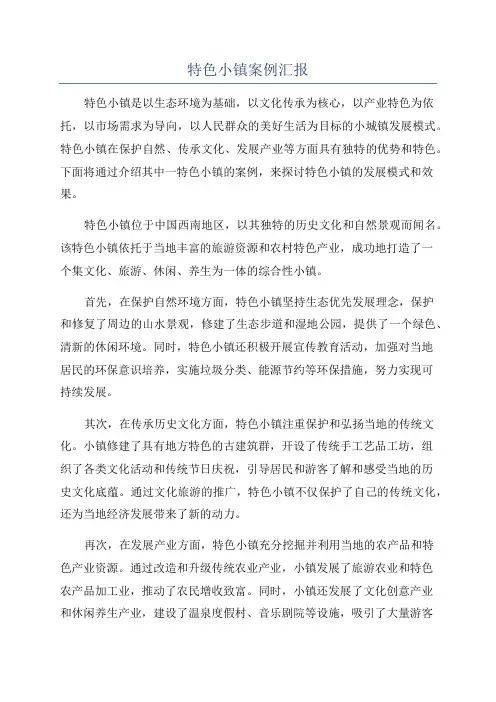 特色小镇案例汇报

特色小镇是以生态环境为基础，以文化传承为核心，以产业特色为依托，以市场需求为导向，以人民群众的美好生活为目标的小城镇发展模式。特色小镇在保护自然、传承文化、发展产业等方面具有独特的优势和特色。下面将通过介绍其中一特色小镇的案例，来探讨特色小镇的发展模式和效果。

特色小镇位于中国西南地区，以其独特的历史文化和自然景观而闻名。该特色小镇依托于当地丰富的旅游资源和农村特色产业，成功地打造了一个集文化、旅游、休闲、养生为一体的综合性小镇。

首先，在保护自然环境方面，特色小镇坚持生态优先发展理念，保护和修复了周边的山水景观，修建了生态步道和湿地公园，提供了一个绿色、清新的休闲环境。同时，特色小镇还积极开展宣传教育活动，加强对当地居民的环保意识培养，实施垃圾分类、能源节约等环保措施，努力实现可持续发展。

其次，在传承历史文化方面，特色小镇注重保护和弘扬当地的传统文化。小镇修建了具有地方特色的古建筑群，开设了传统手工艺品工坊，组织了各类文化活动和传统节日庆祝，引导居民和游客了解和感受当地的历史文化底蕴。通过文化旅游的推广，特色小镇不仅保护了自己的传统文化，还为当地经济发展带来了新的动力。

再次，在发展产业方面，特色小镇充分挖掘并利用当地的农产品和特色产业资源。通过改造和升级传统农业产业，小镇发展了旅游农业和特色农产品加工业，推动了农民增收致富。同时，小镇还发展了文化创意产业和休闲养生产业，建设了温泉度假村、音乐剧院等设施，吸引了大量游客